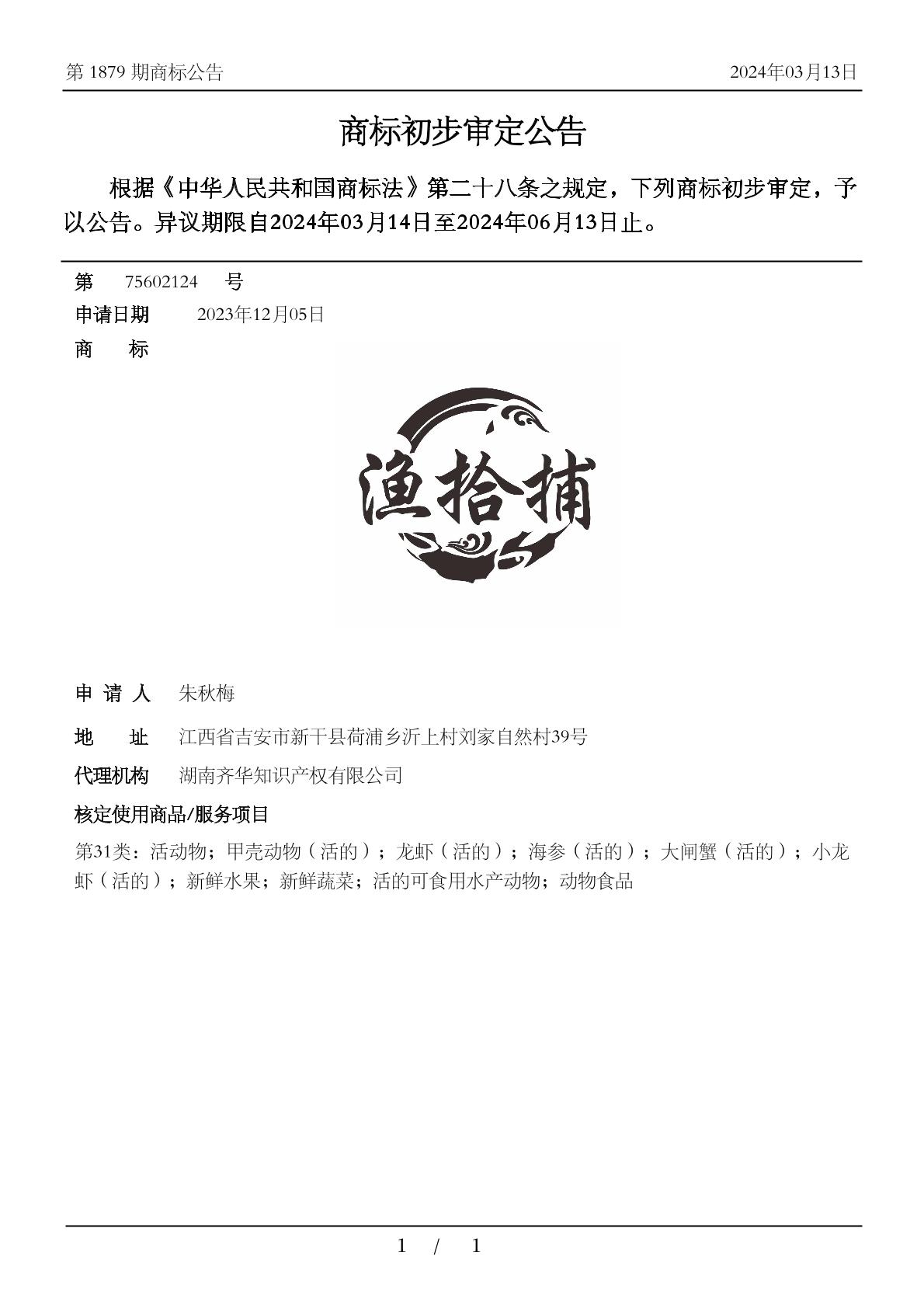 第 1879 期商标公告　　2024年03月13日

商标初步审定公告

根据《中华人民共和国商标法》第二十八条之规定，下列商标初步审定，予以公告。异议期限自2024年03月14日至2024年06月13日止。

第　75602124　号

申请日期　2023年12月05日

商　标

渔拾捕

申 请 人　朱秋梅

地　址　江西省吉安市新干县荷浦乡沂上村刘家自然村39号

代理机构　湖南齐华知识产权有限公司

核定使用商品/服务项目

第31类：活动物；甲壳动物（活的）；龙虾（活的）；海参（活的）；大闸蟹（活的）；小龙虾（活的）；新鲜水果；新鲜蔬菜；活的可食用水产动物；动物食品

1 / 1